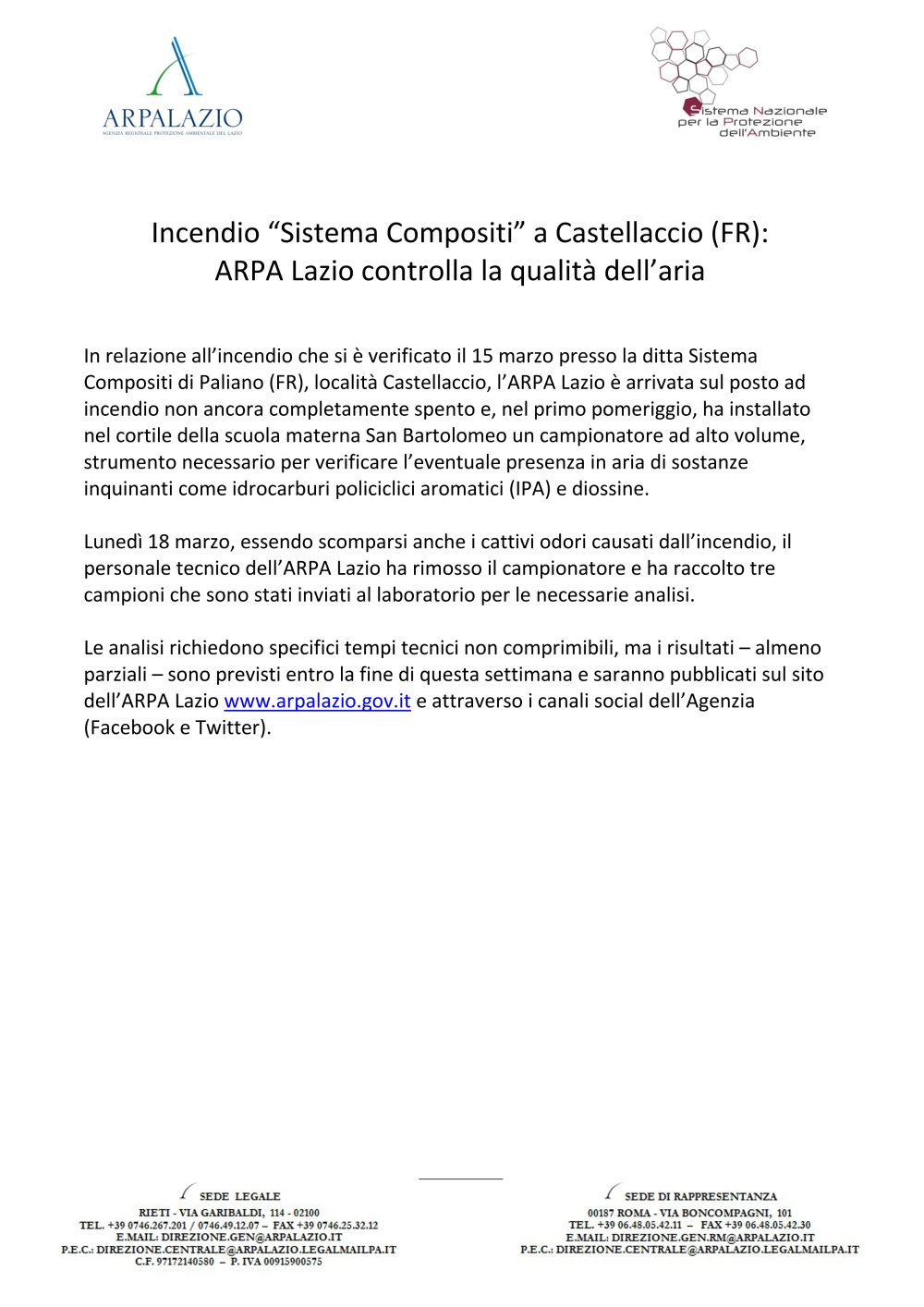 ARPALAZIO
AGENZIA REGIONALE PROTEZIONE AMBIENTALE DEL LAZIO

Sistema Nazionale
per la Protezione
dell'Ambiente

Incendio “Sistema Compositi” a Castellaccio (FR):
ARPA Lazio controlla la qualità dell’aria

In relazione all’incendio che si è verificato il 15 marzo presso la ditta Sistema Compositi di Paliano (FR), località Castellaccio, l’ARPA Lazio è arrivata sul posto ad incendio non ancora completamente spento e, nel primo pomeriggio, ha installato nel cortile della scuola materna San Bartolomeo un campionatore ad alto volume, strumento necessario per verificare l’eventuale presenza in aria di sostanze inquinanti come idrocarburi policiclici aromatici (IPA) e diossine.

Lunedì 18 marzo, essendo scomparsi anche i cattivi odori causati dall’incendio, il personale tecnico dell’ARPA Lazio ha rimosso il campionatore e ha raccolto tre campioni che sono stati inviati al laboratorio per le necessarie analisi.

Le analisi richiedono specifici tempi tecnici non comprimibili, ma i risultati – almeno parziali – sono previsti entro la fine di questa settimana e saranno pubblicati sul sito dell’ARPA Lazio www.arpalazio.gov.it e attraverso i canali social dell’Agenzia (Facebook e Twitter).

SEDE LEGALE
RIETI - VIA GARIBALDI, 114 - 02100
TEL. +39 0746.267.201 / 0746.49.12.07 – FAX +39 0746.25.32.12
E.MAIL: DIREZIONE.GEN@ARPALAZIO.IT
P.E.C.: DIREZIONE.CENTRALE@ARPALAZIO.LEGALMAILPA.IT
C.F. 97172140580 – P. IVA 00915900575

SEDE DI RAPPRESENTANZA
00187 ROMA - VIA BONCOMPAGNI, 101
TEL. +39 06.48.05.42.11 – FAX +39 06.48.05.42.30
E.MAIL: DIREZIONE.GEN.RM@ARPALAZIO.IT
P.E.C.: DIREZIONE.CENTRALE@ARPALAZIO.LEGALMAILPA.IT